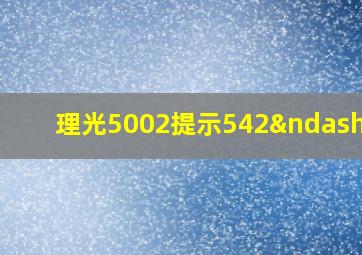 理光5002提示542&ndash